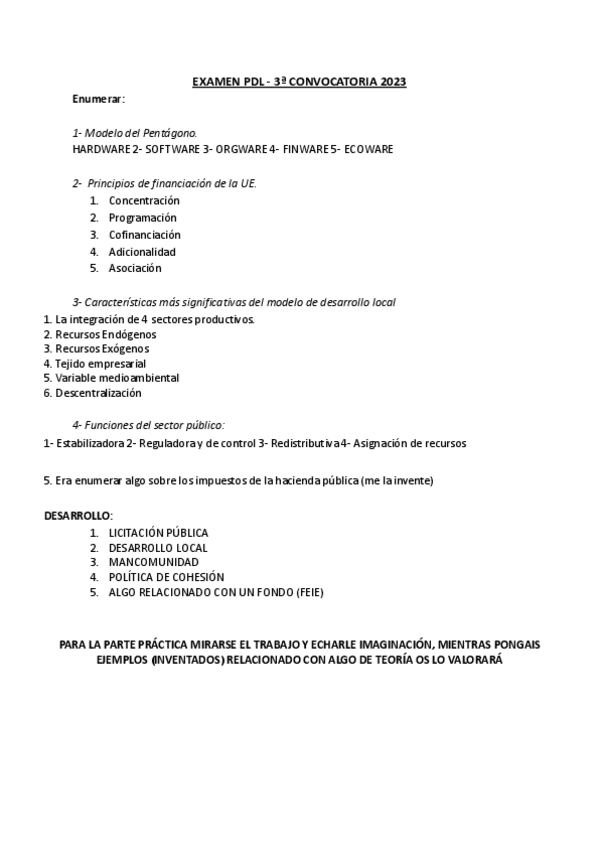 EXAMEN PDL - 3ª CONVOCATORIA 2023

Enumerar:

1- Modelo del Pentágono.
HARDWARE 2- SOFTWARE 3- ORGWARE 4- FINWARE 5- ECOWARE

2- Principios de financiación de la UE.
1. Concentración
2. Programación
3. Cofinanciación
4. Adicionalidad
5. Asociación

3- Características más significativas del modelo de desarrollo local
1. La integración de 4 sectores productivos.
2. Recursos Endógenos
3. Recursos Exógenos
4. Tejido empresarial
5. Variable medioambiental
6. Descentralización

4- Funciones del sector público:
1- Estabilizadora 2- Reguladora y de control 3- Redistributiva 4- Asignación de recursos

5. Era enumerar algo sobre los impuestos de la hacienda pública (me la invente)

DESARROLLO:
1. LICITACIÓN PÚBLICA
2. DESARROLLO LOCAL
3. MANCOMUNIDAD
4. POLÍTICA DE COHESIÓN
5. ALGO RELACIONADO CON UN FONDO (FEIE)

PARA LA PARTE PRÁCTICA MIRARSE EL TRABAJO Y ECHARLE IMAGINACIÓN, MIENTRAS PONGAIS EJEMPLOS (INVENTADOS) RELACIONADO CON ALGO DE TEORÍA OS LO VALORARÁ